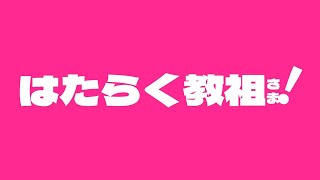 はたらく教祖さま!